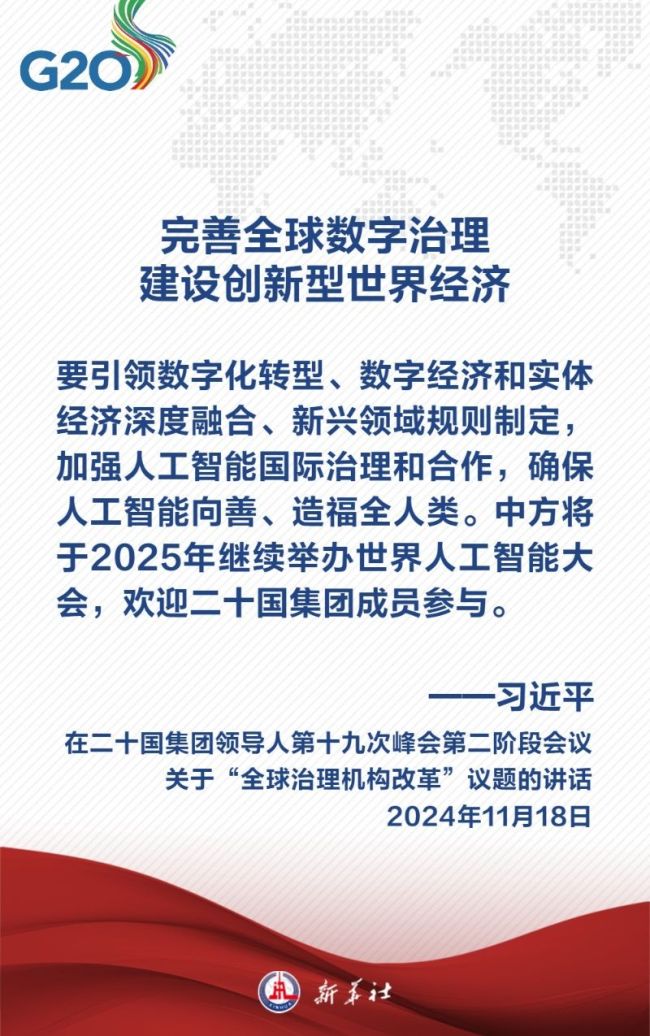 G20

完善全球数字治理
建设创新型世界经济

要引领数字化转型、数字经济和实体经济深度融合、新兴领域规则制定，加强人工智能国际治理和合作，确保人工智能向善、造福全人类。中方将于2025年继续举办世界人工智能大会，欢迎二十国集团成员参与。

——习近平

在二十国集团领导人第十九次峰会第二阶段会议
关于“全球治理机构改革”议题的讲话
2024年11月18日

新华社